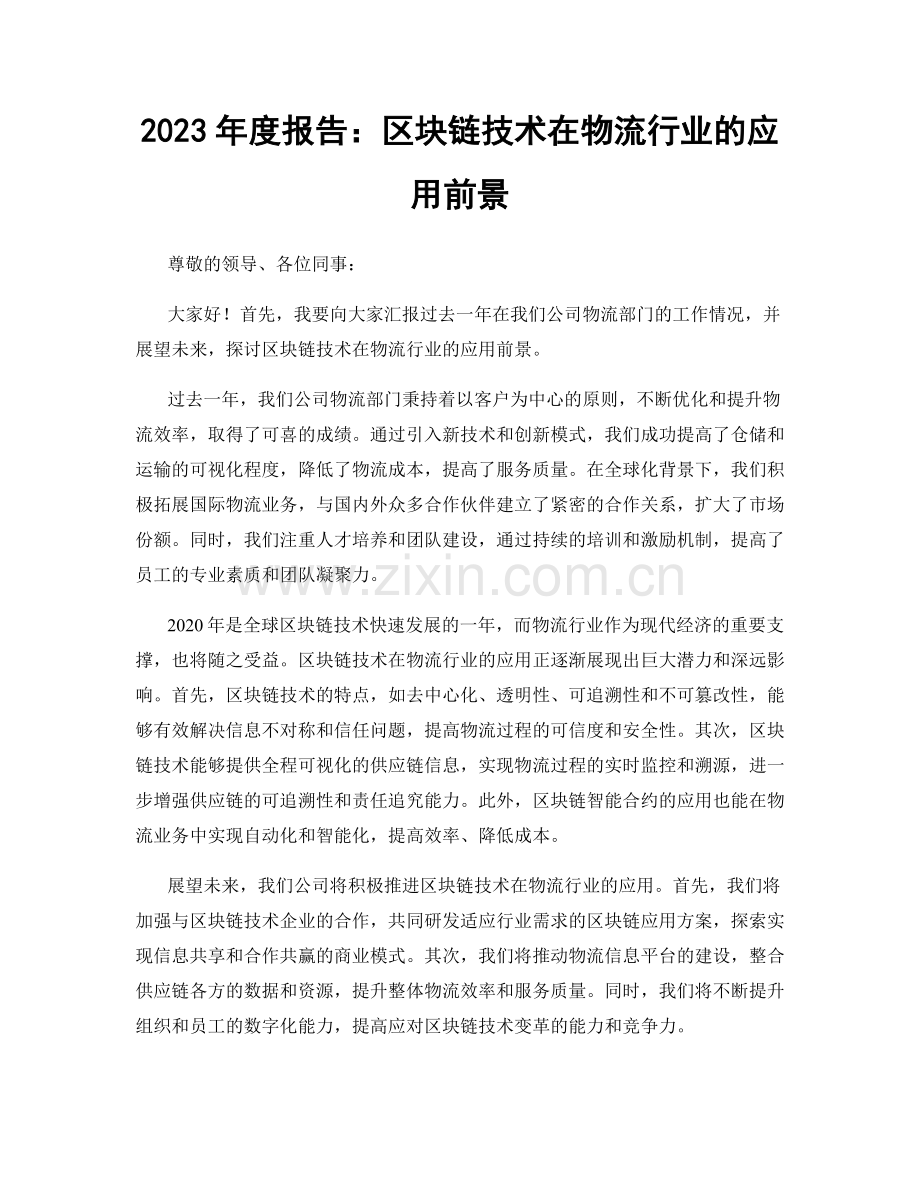 2023年度报告：区块链技术在物流行业的应用前景

尊敬的领导、各位同事：

大家好！首先，我要向大家汇报过去一年在我们公司物流部门的工作情况，并展望未来，探讨区块链技术在物流行业的应用前景。

过去一年，我们公司物流部门秉持着以客户为中心的原则，不断优化和提升物流效率，取得了可喜的成绩。通过引入新技术和创新模式，我们成功提高了仓储和运输的可视化程度，降低了物流成本，提高了服务质量。在全球化背景下，我们积极拓展国际物流业务，与国内外众多合作伙伴建立了紧密的合作关系，扩大了市场份额。同时，我们注重人才培养和团队建设，通过持续的培训和激励机制，提高了员工的专业素质和团队凝聚力。

2020年是全球区块链技术快速发展的一年，而物流行业作为现代经济的重要支撑，也将随之受益。区块链技术在物流行业的应用正逐渐展现出巨大潜力和深远影响。首先，区块链技术的特点，如去中心化、透明性、可追溯性和不可篡改性，能够有效解决信息不对称和信任问题，提高物流过程的可信度和安全性。其次，区块链技术能够提供全程可视化的供应链信息，实现物流过程的实时监控和溯源，进一步增强供应链的可追溯性和责任追究能力。此外，区块链智能合约的应用也能在物流业务中实现自动化和智能化，提高效率、降低成本。

展望未来，我们公司将积极推进区块链技术在物流行业的应用。首先，我们将加强与区块链技术企业的合作，共同研发适应行业需求的区块链应用方案，探索实现信息共享和合作共赢的商业模式。其次，我们将推动物流信息平台的建设，整合供应链各方的数据和资源，提升整体物流效率和服务质量。同时，我们将不断提升组织和员工的数字化能力，提高应对区块链技术变革的能力和竞争力。

www.zixin.com.cn